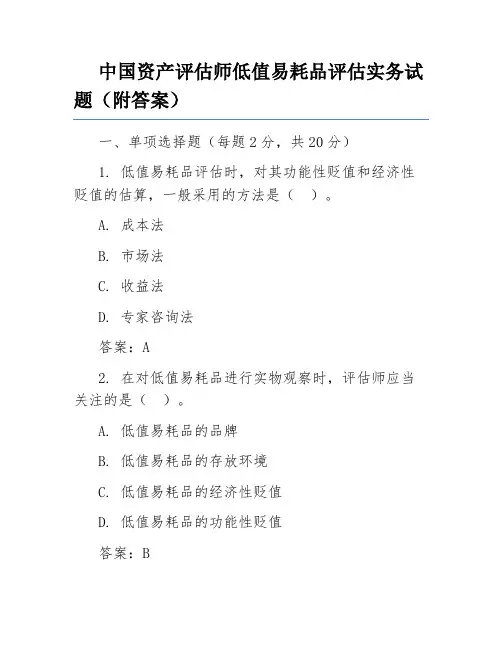 中国资产评估师低值易耗品评估实务试题（附答案）

一、单项选择题（每题 2 分，共 20 分）

1. 低值易耗品评估时，对其功能性贬值和经济性贬值的估算，一般采用的方法是（ ）。

A. 成本法

B. 市场法

C. 收益法

D. 专家咨询法

答案：A

2. 在对低值易耗品进行实物观察时，评估师应当关注的是（ ）。

A. 低值易耗品的品牌

B. 低值易耗品的存放环境

C. 低值易耗品的经济性贬值

D. 低值易耗品的功能性贬值

答案：B